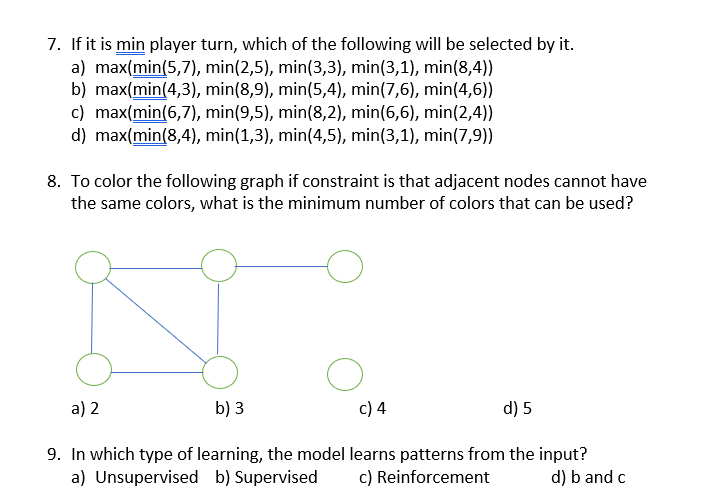 7. If it is min player turn, which of the following will be selected by it.
a) max(min(5,7), min(2,5), min(3,3), min(3,1), min(8,4))
b) max(min(4,3), min(8,9), min(5,4), min(7,6), min(4,6))
c) max(min(6,7), min(9,5), min(8,2), min(6,6), min(2,4))
d) max(min(8,4), min(1,3), min(4,5), min(3,1), min(7,9))

8. To color the following graph if constraint is that adjacent nodes cannot have the same colors, what is the minimum number of colors that can be used?

a) 2 b) 3 c) 4 d) 5

9. In which type of learning, the model learns patterns from the input?
a) Unsupervised b) Supervised c) Reinforcement d) b and c